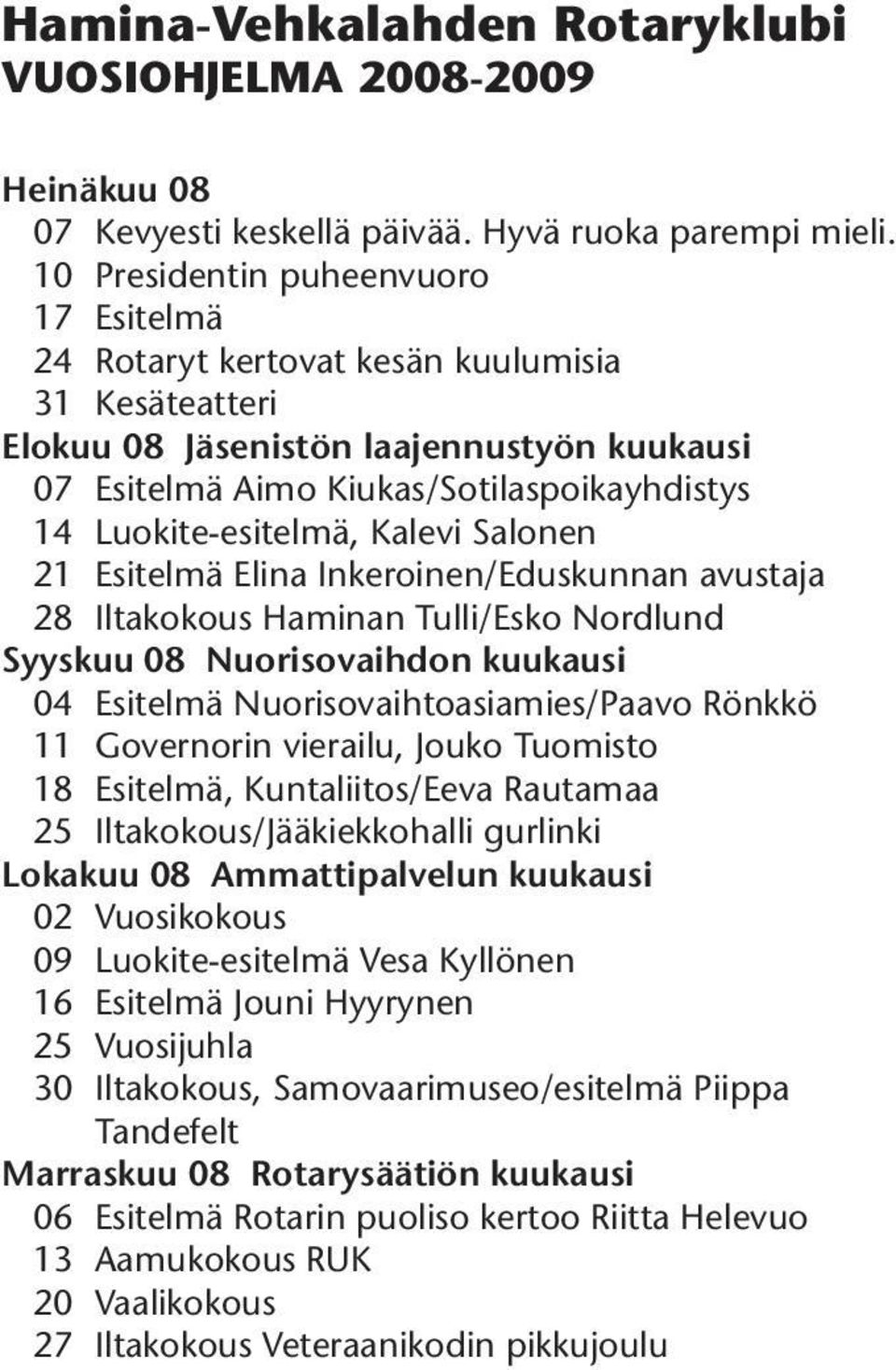 Hamina-Vehkalahden Rotaryklubi
VUOSIOHJELMA 2008-2009

Heinäkuu 08
07 Kevyesti keskellä päivää. Hyvä ruoka parempi mieli.
10 Presidentin puheenvuoro
17 Esitelmä
24 Rotaryt kertovat kesän kuulumisia
31 Kesäteatteri
Elokuu 08 Jäsenistön laajennustyön kuukausi
07 Esitelmä Aimo Kiukas/Sotilaspoikayhdistys
14 Luokite-esitelmä, Kalevi Salonen
21 Esitelmä Elina Inkeroinen/Eduskunnan avustaja
28 Iltakokous Haminan Tulli/Esko Nordlund
Syyskuu 08 Nuorisovaihdon kuukausi
04 Esitelmä Nuorisovaihtoasiamies/Paavo Rönkkö
11 Governorin vierailu, Jouko Tuomisto
18 Esitelmä, Kuntaliitos/Eeva Rautamaa
25 Iltakokous/Jääkiekkohalli gurlinki
Lokakuu 08 Ammattipalvelun kuukausi
02 Vuosikokous
09 Luokite-esitelmä Vesa Kyllönen
16 Esitelmä Jouni Hyyrynen
25 Vuosijuhla
30 Iltakokous, Samovaarimuseo/esitelmä Piippa Tandefelt
Marraskuu 08 Rotarysäätiön kuukausi
06 Esitelmä Rotarin puoliso kertoo Riitta Helevuo
13 Aamukokous RUK
20 Vaalikokous
27 Iltakokous Veteraanikodin pikkujoulu